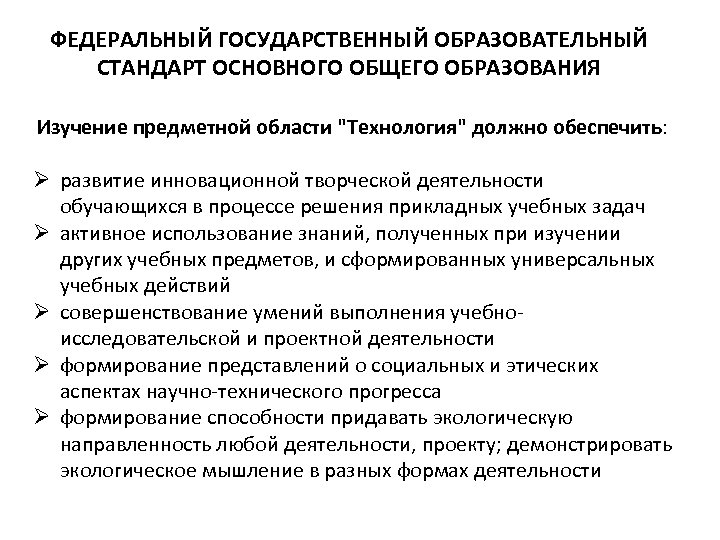 ФЕДЕРАЛЬНЫЙ ГОСУДАРСТВЕННЫЙ ОБРАЗОВАТЕЛЬНЫЙ СТАНДАРТ ОСНОВНОГО ОБЩЕГО ОБРАЗОВАНИЯ

Изучение предметной области "Технология" должно обеспечить:

➢ развитие инновационной творческой деятельности обучающихся в процессе решения прикладных учебных задач
➢ активное использование знаний, полученных при изучении других учебных предметов, и сформированных универсальных учебных действий
➢ совершенствование умений выполнения учебно-исследовательской и проектной деятельности
➢ формирование представлений о социальных и этических аспектах научно-технического прогресса
➢ формирование способности придавать экологическую направленность любой деятельности, проекту; демонстрировать экологическое мышление в разных формах деятельности